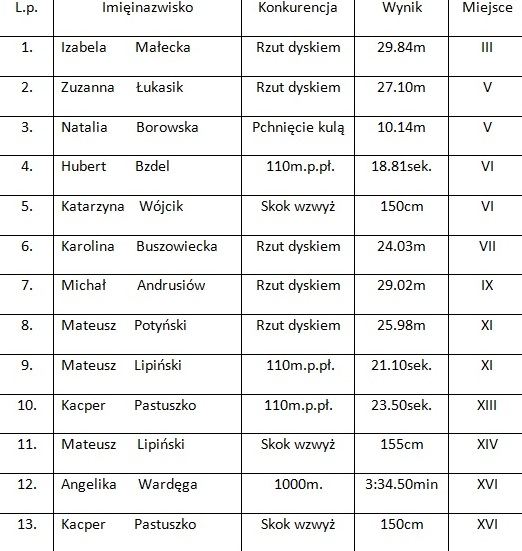 | L.p. | Imięinazwisko | Konkurencja | Wynik | Miejsce |
|---|---|---|---|---|
| 1. | Izabela Małecka | Rzut dyskiem | 29.84m | III |
| 2. | Zuzanna Łukasik | Rzut dyskiem | 27.10m | V |
| 3. | Natalia Borowska | Pchnięcie kulą | 10.14m | V |
| 4. | Hubert Bzdel | 110m.p.pł. | 18.81sek. | VI |
| 5. | Katarzyna Wójcik | Skok wzwyż | 150cm | VI |
| 6. | Karolina Buszowiecka | Rzut dyskiem | 24.03m | VII |
| 7. | Michał Andrusiów | Rzut dyskiem | 29.02m | IX |
| 8. | Mateusz Potyński | Rzut dyskiem | 25.98m | XI |
| 9. | Mateusz Lipiński | 110m.p.pł. | 21.10sek. | XI |
| 10. | Kacper Pastuszko | 110m.p.pł. | 23.50sek. | XIII |
| 11. | Mateusz Lipiński | Skok wzwyż | 155cm | XIV |
| 12. | Angelika Wardęga | 1000m. | 3:34.50min | XVI |
| 13. | Kacper Pastuszko | Skok wzwyż | 150cm | XVI |